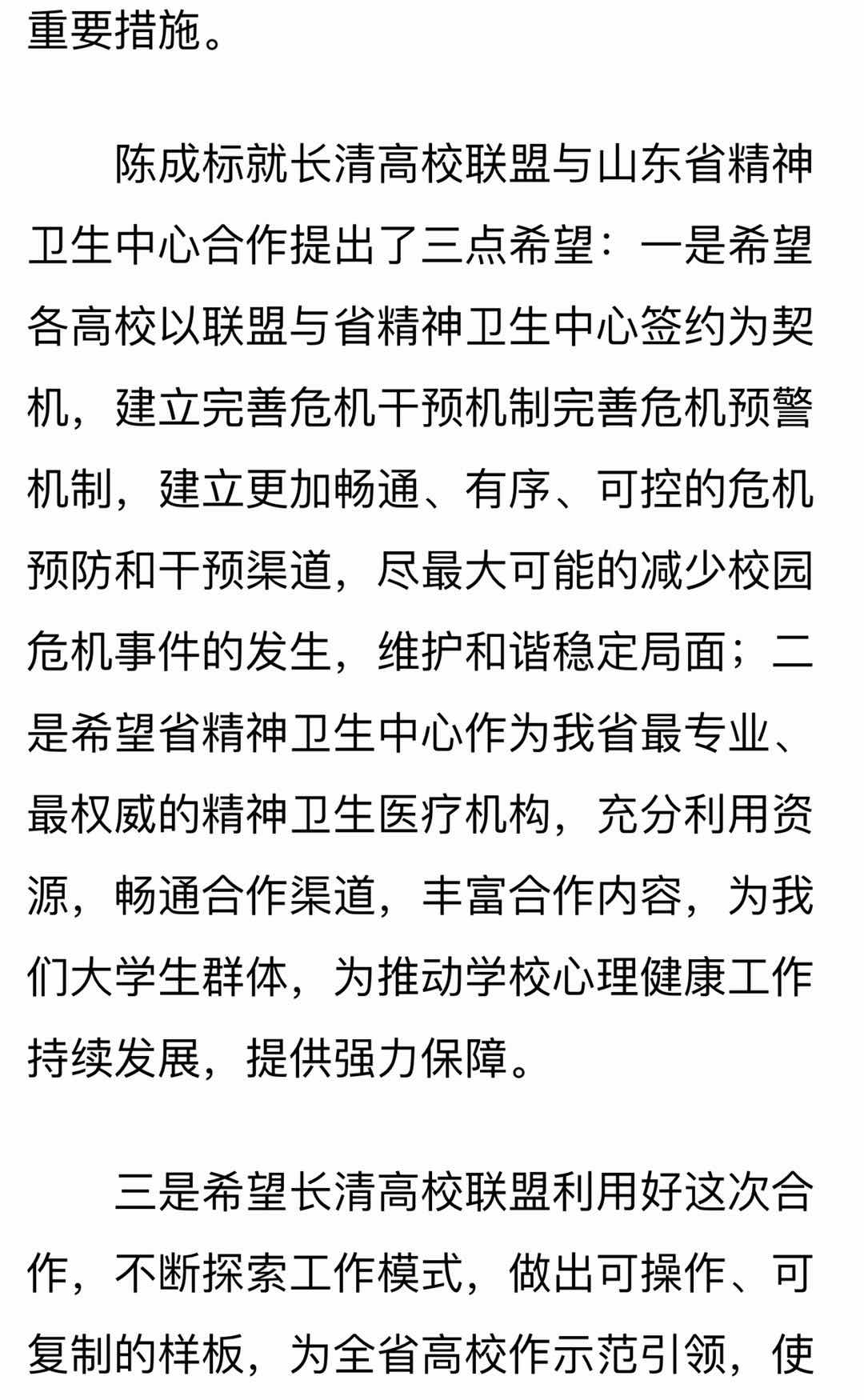 重要措施。

陈成标就长清高校联盟与山东省精神卫生中心合作提出了三点希望：一是希望各高校以联盟与省精神卫生中心签约为契机，建立完善危机干预机制完善危机预警机制，建立更加畅通、有序、可控的危机预防和干预渠道，尽最大可能的减少校园危机事件的发生，维护和谐稳定局面；二是希望省精神卫生中心作为我省最专业、最权威的精神卫生医疗机构，充分利用资源，畅通合作渠道，丰富合作内容，为我们大学生群体，为推动学校心理健康工作持续发展，提供强力保障。

三是希望长清高校联盟利用好这次合作，不断探索工作模式，做出可操作、可复制的样板，为全省高校作示范引领，使